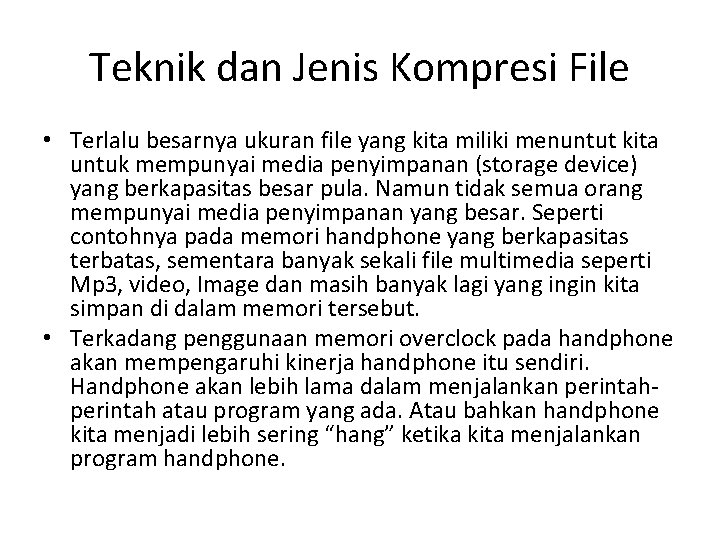 Teknik dan Jenis Kompresi File

• Terlalu besarnya ukuran file yang kita miliki menuntut kita untuk mempunyai media penyimpanan (storage device) yang berkapasitas besar pula. Namun tidak semua orang mempunyai media penyimpanan yang besar. Seperti contohnya pada memori handphone yang berkapasitas terbatas, sementara banyak sekali file multimedia seperti Mp3, video, Image dan masih banyak lagi yang ingin kita simpan di dalam memori tersebut.

• Terkadang penggunaan memori overclock pada handphone akan mempengaruhi kinerja handphone itu sendiri. Handphone akan lebih lama dalam menjalankan perintah-perintah atau program yang ada. Atau bahkan handphone kita menjadi lebih sering “hang” ketika kita menjalankan program handphone.